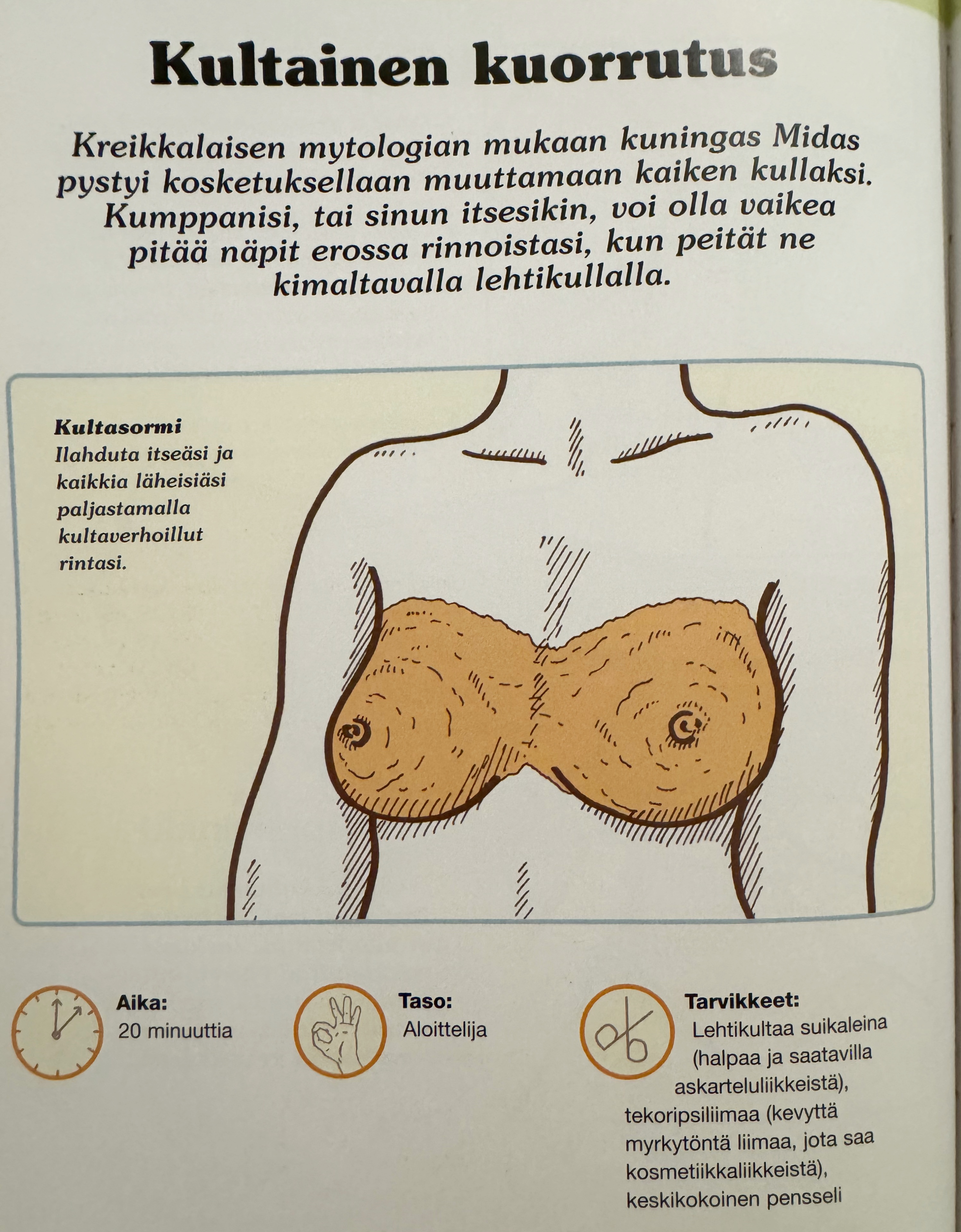 Kultainen kuorrutus

Kreikkalaisen mytologian mukaan kuningas Midas pystyi kosketuksellaan muuttamaan kaiken kullaksi. Kumppanisi, tai sinun itsesikin, voi olla vaikea pitää näpit erossa rinnoistasi, kun peität ne kimaltavalla lehtikullalla.

Kultasormi
Ilahduta itseäsi ja kaikkia läheisiäsi paljastamalla kultaverhoillut rintasi.

Aika:
20 minuuttia

Taso:
Aloittelija

Tarvikkeet:
Lehtikultaa suikaleina (halpaa ja saatavilla askarteluliikkeistä), tekoripsiliimaa (kevyttä myrkytöntä liimaa, jota saa kosmetiikkaliikkeistä), keskikokoinen pensseli